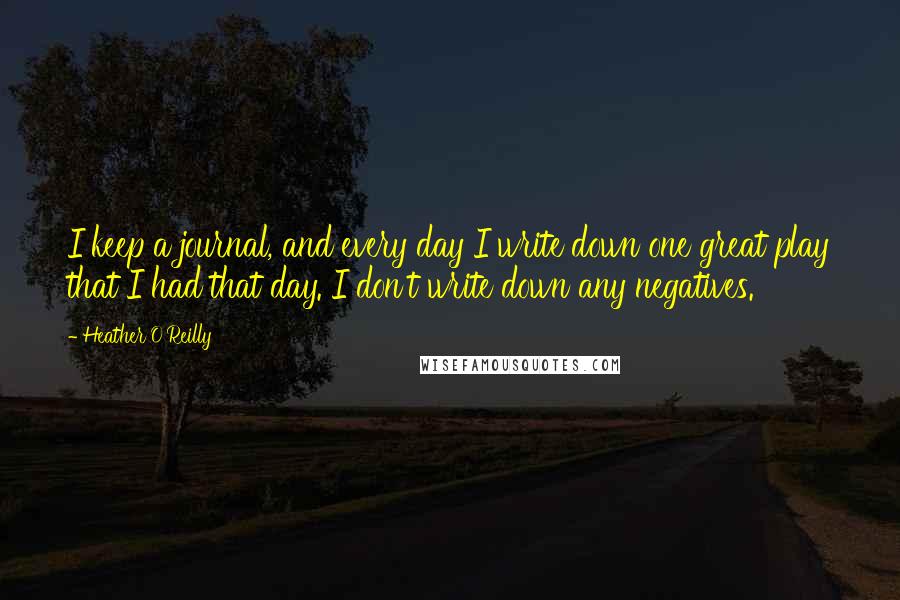 I keep a journal, and every day I write down one great play that I had that day. I don't write down any negatives.

- Heather O'Reilly

WISEFAMOUSQUOTES.COM